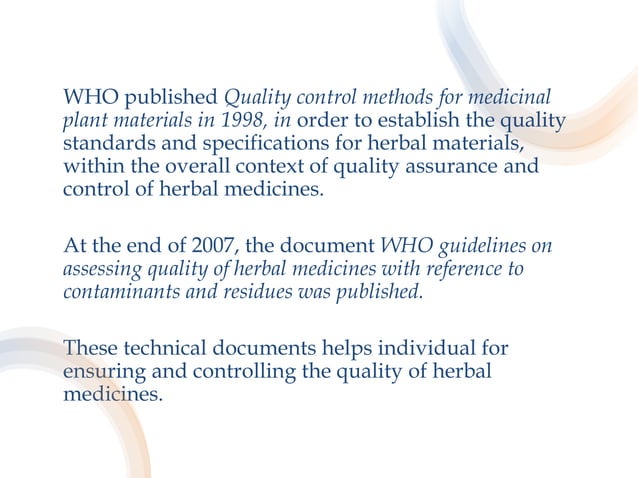 WHO published Quality control methods for medicinal plant materials in 1998, in order to establish the quality standards and specifications for herbal materials, within the overall context of quality assurance and control of herbal medicines.

At the end of 2007, the document WHO guidelines on assessing quality of herbal medicines with reference to contaminants and residues was published.

These technical documents helps individual for ensuring and controlling the quality of herbal medicines.